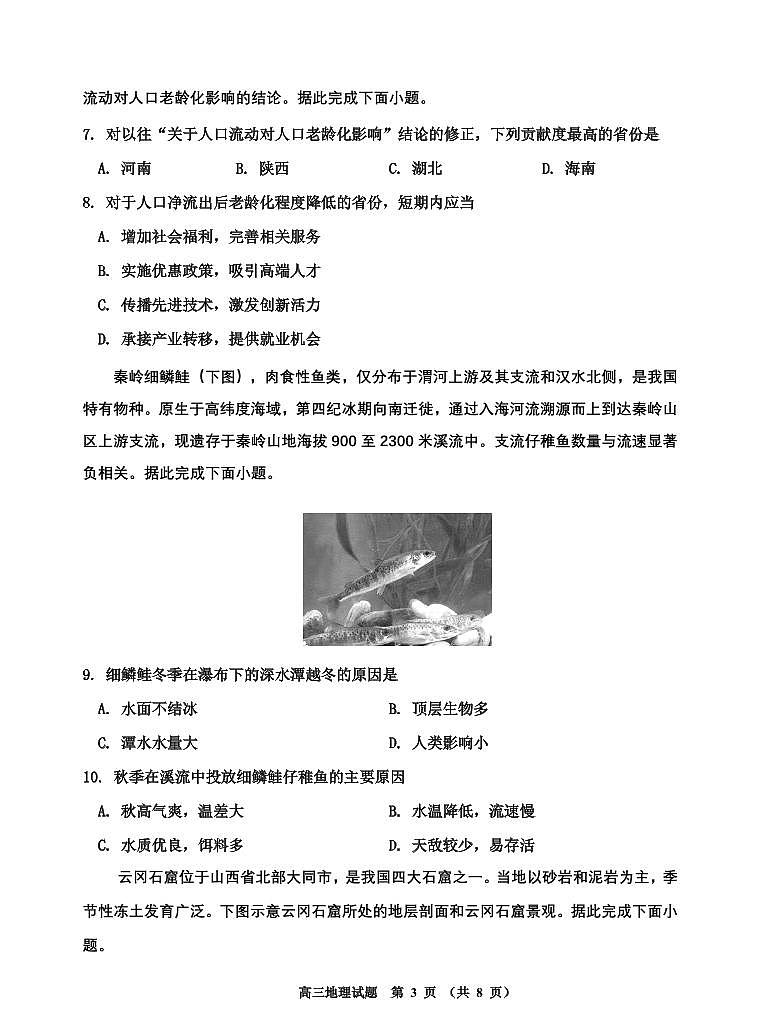 流动对人口老龄化影响的结论。据此完成下面小题。

7. 对以往“关于人口流动对人口老龄化影响”结论的修正，下列贡献度最高的省份是

A. 河南　　B. 陕西　　C. 湖北　　D. 海南

8. 对于人口净流出后老龄化程度降低的省份，短期内应当

A. 增加社会福利，完善相关服务

B. 实施优惠政策，吸引高端人才

C. 传播先进技术，激发创新活力

D. 承接产业转移，提供就业机会

秦岭细鳞鲑（下图），肉食性鱼类，仅分布于渭河上游及其支流和汉水北侧，是我国特有物种。原生于高纬度海域，第四纪冰期向南迁徙，通过入海河流溯源而上到达秦岭山区上游支流，现遗存于秦岭山地海拔 900 至 2300 米溪流中。支流仔稚鱼数量与流速显著负相关。据此完成下面小题。

9. 细鳞鲑冬季在瀑布下的深水潭越冬的原因是

A. 水面不结冰　　B. 顶层生物多

C. 潭水水量大　　D. 人类影响小

10. 秋季在溪流中投放细鳞鲑仔稚鱼的主要原因

A. 秋高气爽，温差大　　B. 水温降低，流速慢

C. 水质优良，饵料多　　D. 天敌较少，易存活

云冈石窟位于山西省北部大同市，是我国四大石窟之一。当地以砂岩和泥岩为主，季节性冻土发育广泛。下图示意云冈石窟所处的地层剖面和云冈石窟景观。据此完成下面小题。

高三地理试题　第 3 页　（共 8 页）